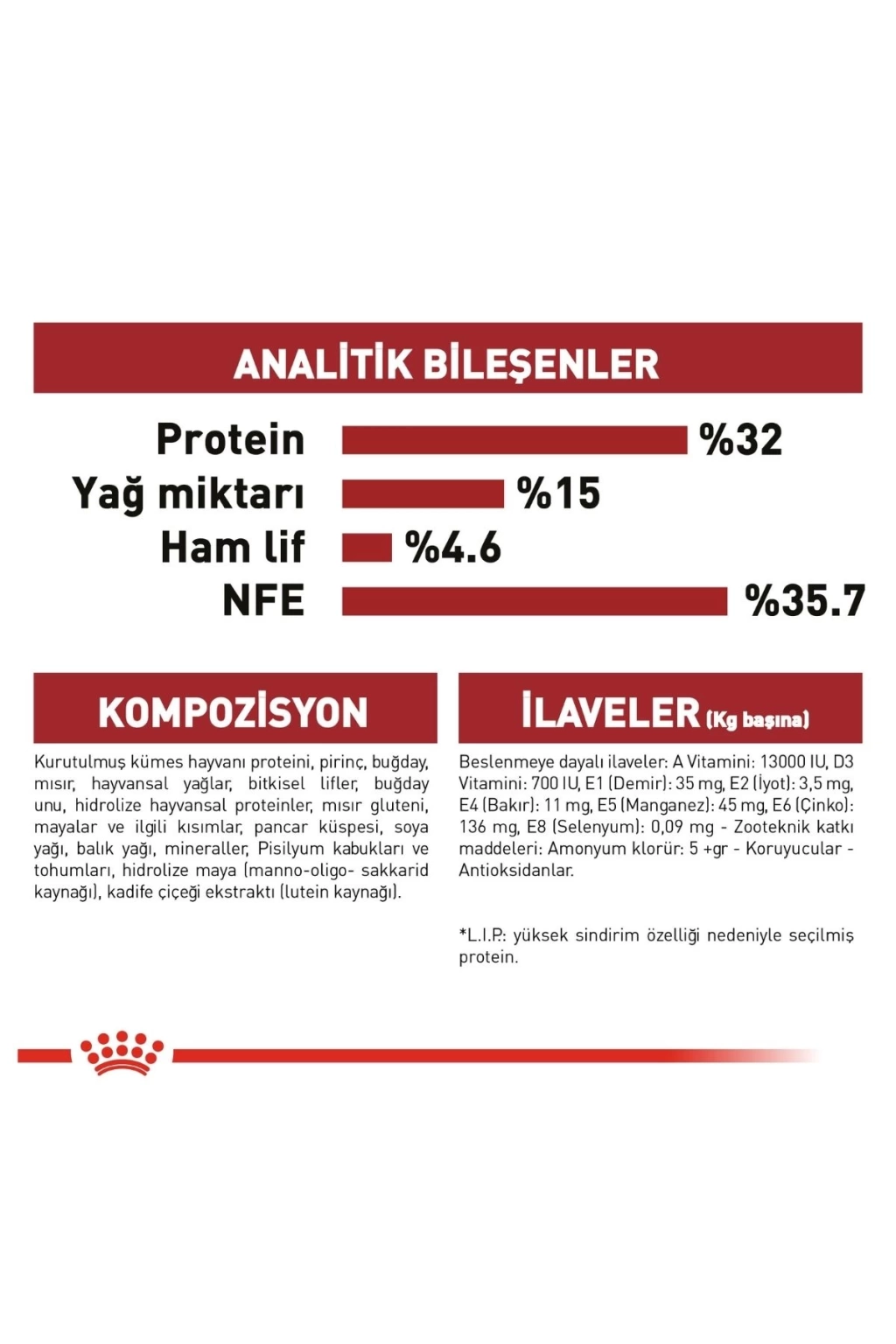 ANALİTİK BİLEŞENLER

Protein %32
Yağ miktarı %15
Ham lif %4.6
NFE %35.7

KOMPOZİSYON

Kurutulmuş kümes hayvanı proteini, pirinç, buğday, mısır, hayvansal yağlar, bitkisel lifler, buğday unu, hidrolize hayvansal proteinler, mısır gluteni, mayalar ve ilgili kısımlar, pancar küspesi, soya yağı, balık yağı, mineraller, Pisilyum kabukları ve tohumları, hidrolize maya (manno-oligo- sakkarid kaynağı), kadife çiçeği ekstraktı (lutein kaynağı).

İLAVELER (Kg başına)

Beslenmeye dayalı ilaveler: A Vitamini: 13000 IU, D3 Vitamini: 700 IU, E1 (Demir): 35 mg, E2 (İyot): 3,5 mg, E4 (Bakır): 11 mg, E5 (Manganez): 45 mg, E6 (Çinko): 136 mg, E8 (Selenyum): 0,09 mg - Zooteknik katkı maddeleri: Amonyum klorür: 5 +gr - Koruyucular - Antioksidanlar.

*L.I.P.: yüksek sindirim özelliği nedeniyle seçilmiş protein.